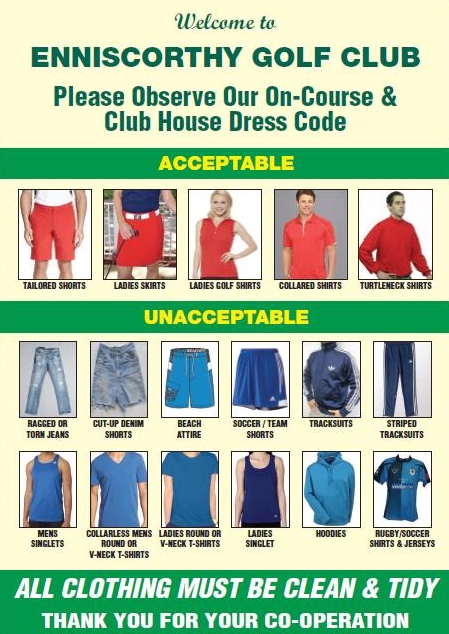 Welcome to

ENNISCORTHY GOLF CLUB

Please Observe Our On-Course & Club House Dress Code

ACCEPTABLE

TAILORED SHORTS

LADIES SKIRTS

LADIES GOLF SHIRTS

COLLARED SHIRTS

TURTLENECK SHIRTS

UNACCEPTABLE

RAGGED OR TORN JEANS

CUT-UP DENIM SHORTS

BEACH ATTIRE

SOCCER / TEAM SHORTS

TRACKSUITS

STRIPED TRACKSUITS

MENS SINGLETS

COLLARLESS MENS ROUND OR V-NECK T-SHIRTS

LADIES ROUND OR V-NECK T-SHIRTS

LADIES SINGLET

HOODIES

RUGBY/SOCCER SHIRTS & JERSEYS

ALL CLOTHING MUST BE CLEAN & TIDY

THANK YOU FOR YOUR CO-OPERATION